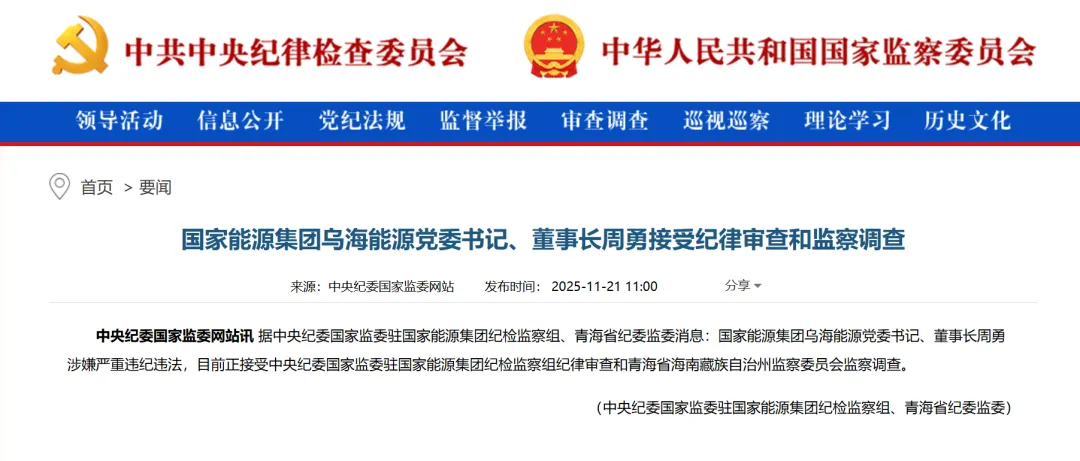 中共中央纪律检查委员会

中华人民共和国国家监察委员会

领导活动 信息公开 党纪法规 监督举报 审查调查 巡视巡察 理论学习 历史文化

首页 > 要闻

国家能源集团乌海能源党委书记、董事长周勇接受纪律审查和监察调查

来源：中央纪委国家监委网站 发布时间：2025-11-21 11:00 分享

中央纪委国家监委网站讯 据中央纪委国家监委驻国家能源集团纪检监察组、青海省纪委监委消息：国家能源集团乌海能源党委书记、董事长周勇涉嫌严重违纪违法，目前正接受中央纪委国家监委驻国家能源集团纪检监察组纪律审查和青海省海南藏族自治州监察委员会监察调查。

（中央纪委国家监委驻国家能源集团纪检监察组、青海省纪委监委）